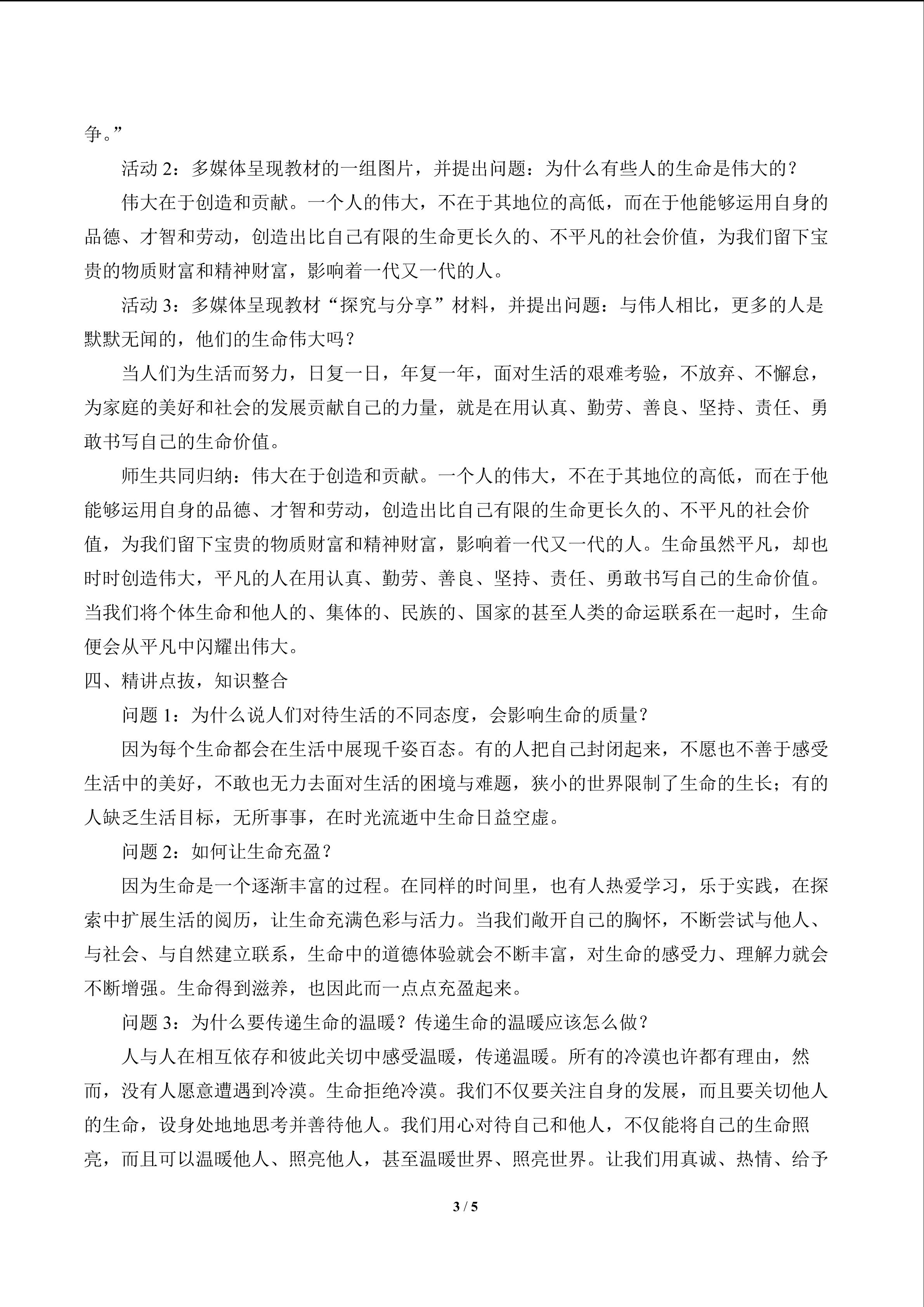 争。”

活动2：多媒体呈现教材的一组图片，并提出问题：为什么有些人的生命是伟大的？

伟大在于创造和贡献。一个人的伟大，不在于其地位的高低，而在于他能够运用自身的品德、才智和劳动，创造出比自己有限的生命更长久的、不平凡的社会价值，为我们留下宝贵的物质财富和精神财富，影响着一代又一代的人。

活动3：多媒体呈现教材“探究与分享”材料，并提出问题：与伟人相比，更多的人是默默无闻的，他们的生命伟大吗？

当人们为生活而努力，日复一日，年复一年，面对生活的艰难考验，不放弃、不懈怠，为家庭的美好和社会的发展贡献自己的力量，就是在用认真、勤劳、善良、坚持、责任、勇敢书写自己的生命价值。

师生共同归纳：伟大在于创造和贡献。一个人的伟大，不在于其地位的高低，而在于他能够运用自身的品德、才智和劳动，创造出比自己有限的生命更长久的、不平凡的社会价值，为我们留下宝贵的物质财富和精神财富，影响着一代又一代的人。生命虽然平凡，却也时时创造伟大，平凡的人在用认真、勤劳、善良、坚持、责任、勇敢书写自己的生命价值。当我们将个体生命和他人的、集体的、民族的、国家的甚至人类的命运联系在一起时，生命便会从平凡中闪耀出伟大。

四、精讲点拔，知识整合

问题1：为什么说人们对待生活的不同态度，会影响生命的质量？

因为每个生命都会在生活中展现千姿百态。有的人把自己封闭起来，不愿也不善于感受生活中的美好，不敢也无力去面对生活的困境与难题，狭小的世界限制了生命的生长；有的人缺乏生活目标，无所事事，在时光流逝中生命日益空虚。

问题2：如何让生命充盈？

因为生命是一个逐渐丰富的过程。在同样的时间里，也有人热爱学习，乐于实践，在探索中扩展生活的阅历，让生命充满色彩与活力。当我们敞开自己的胸怀，不断尝试与他人、与社会、与自然建立联系，生命中的道德体验就会不断丰富，对生命的感受力、理解力就会不断增强。生命得到滋养，也因此而一点点充盈起来。

问题3：为什么要传递生命的温暖？传递生命的温暖应该怎么做？

人与人在相互依存和彼此关切中感受温暖，传递温暖。所有的冷漠也许都有理由，然而，没有人愿意遭遇到冷漠。生命拒绝冷漠。我们不仅要关注自身的发展，而且要关切他人的生命，设身处地地思考并善待他人。我们用心对待自己和他人，不仅能将自己的生命照亮，而且可以温暖他人、照亮他人，甚至温暖世界、照亮世界。让我们用真诚、热情、给予

3 / 5